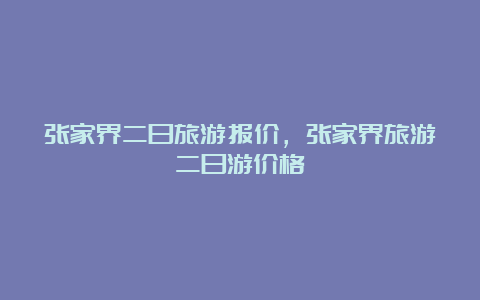 张家界二日旅游报价，张家界旅游二日游价格